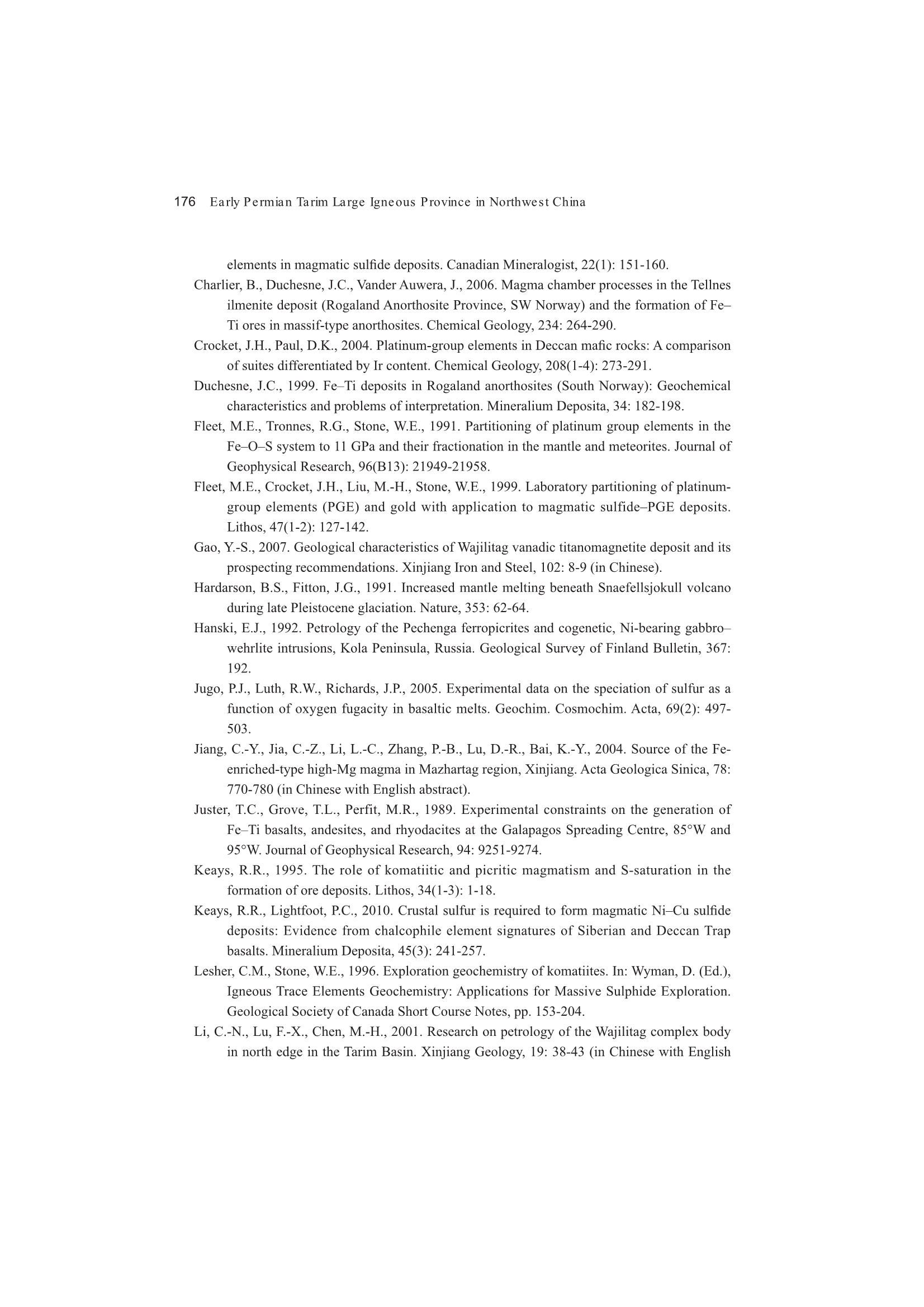 176 Early Permian Tarim Large Igneous Province in Northwest China

elements in magmatic sulfide deposits. Canadian Mineralogist, 22(1): 151-160.

Charlier, B., Duchesne, J.C., Vander Auwera, J., 2006. Magma chamber processes in the Tellnes ilmenite deposit (Rogaland Anorthosite Province, SW Norway) and the formation of Fe–Ti ores in massif-type anorthosites. Chemical Geology, 234: 264-290.

Crocket, J.H., Paul, D.K., 2004. Platinum-group elements in Deccan mafic rocks: A comparison of suites differentiated by Ir content. Chemical Geology, 208(1-4): 273-291.

Duchesne, J.C., 1999. Fe–Ti deposits in Rogaland anorthosites (South Norway): Geochemical characteristics and problems of interpretation. Mineralium Deposita, 34: 182-198.

Fleet, M.E., Tronnes, R.G., Stone, W.E., 1991. Partitioning of platinum group elements in the Fe–O–S system to 11 GPa and their fractionation in the mantle and meteorites. Journal of Geophysical Research, 96(B13): 21949-21958.

Fleet, M.E., Crocket, J.H., Liu, M.-H., Stone, W.E., 1999. Laboratory partitioning of platinum-group elements (PGE) and gold with application to magmatic sulfide–PGE deposits. Lithos, 47(1-2): 127-142.

Gao, Y.-S., 2007. Geological characteristics of Wajilitag vanadic titanomagnetite deposit and its prospecting recommendations. Xinjiang Iron and Steel, 102: 8-9 (in Chinese).

Hardarson, B.S., Fitton, J.G., 1991. Increased mantle melting beneath Snaefellsjokull volcano during late Pleistocene glaciation. Nature, 353: 62-64.

Hanski, E.J., 1992. Petrology of the Pechenga ferropicrites and cogenetic, Ni-bearing gabbro–wehrlite intrusions, Kola Peninsula, Russia. Geological Survey of Finland Bulletin, 367: 192.

Jugo, P.J., Luth, R.W., Richards, J.P., 2005. Experimental data on the speciation of sulfur as a function of oxygen fugacity in basaltic melts. Geochim. Cosmochim. Acta, 69(2): 497-503.

Jiang, C.-Y., Jia, C.-Z., Li, L.-C., Zhang, P.-B., Lu, D.-R., Bai, K.-Y., 2004. Source of the Fe-enriched-type high-Mg magma in Mazhartag region, Xinjiang. Acta Geologica Sinica, 78: 770-780 (in Chinese with English abstract).

Juster, T.C., Grove, T.L., Perfit, M.R., 1989. Experimental constraints on the generation of Fe–Ti basalts, andesites, and rhyodacites at the Galapagos Spreading Centre, 85°W and 95°W. Journal of Geophysical Research, 94: 9251-9274.

Keays, R.R., 1995. The role of komatiitic and picritic magmatism and S-saturation in the formation of ore deposits. Lithos, 34(1-3): 1-18.

Keays, R.R., Lightfoot, P.C., 2010. Crustal sulfur is required to form magmatic Ni–Cu sulfide deposits: Evidence from chalcophile element signatures of Siberian and Deccan Trap basalts. Mineralium Deposita, 45(3): 241-257.

Lesher, C.M., Stone, W.E., 1996. Exploration geochemistry of komatiites. In: Wyman, D. (Ed.), Igneous Trace Elements Geochemistry: Applications for Massive Sulphide Exploration. Geological Society of Canada Short Course Notes, pp. 153-204.

Li, C.-N., Lu, F.-X., Chen, M.-H., 2001. Research on petrology of the Wajilitag complex body in north edge in the Tarim Basin. Xinjiang Geology, 19: 38-43 (in Chinese with English